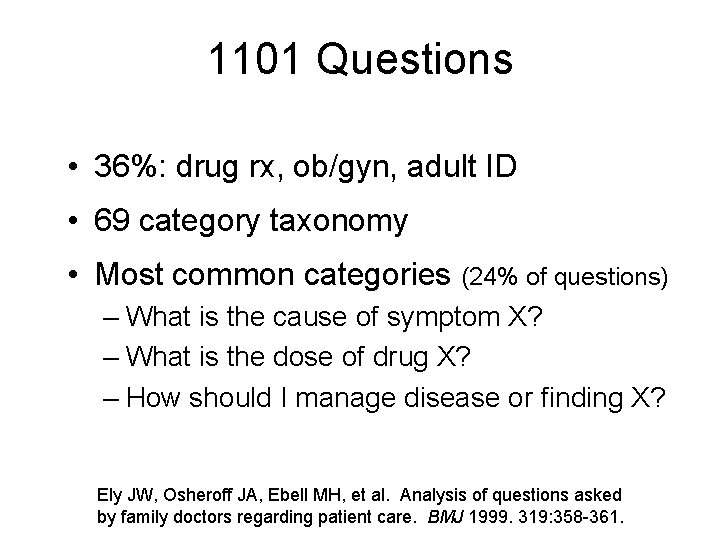 1101 Questions

• 36%: drug rx, ob/gyn, adult ID
• 69 category taxonomy
• Most common categories (24% of questions)
– What is the cause of symptom X?
– What is the dose of drug X?
– How should I manage disease or finding X?

Ely JW, Osheroff JA, Ebell MH, et al. Analysis of questions asked by family doctors regarding patient care. BMJ 1999. 319:358-361.